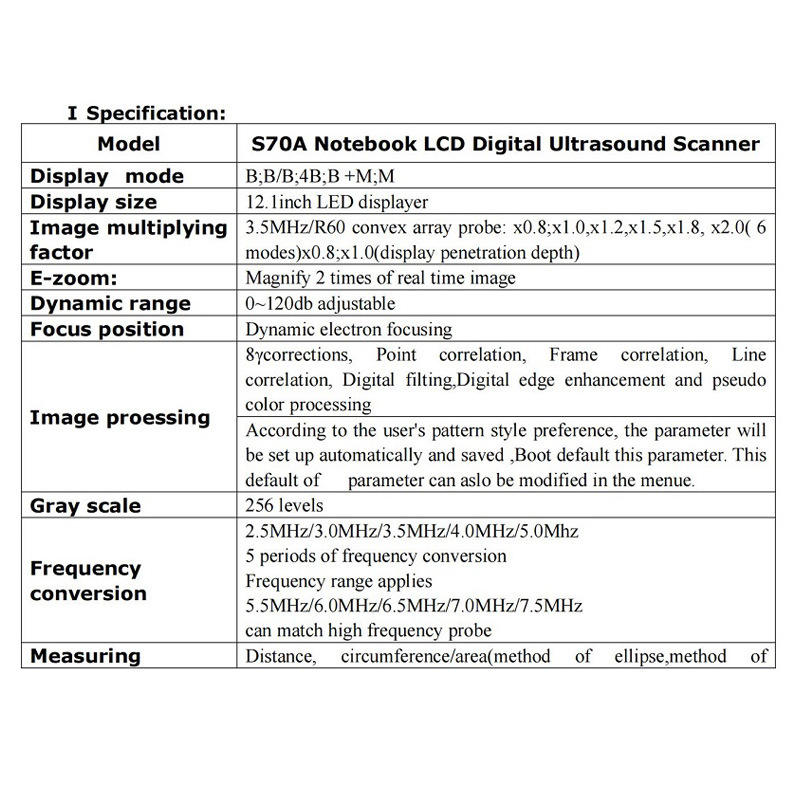 I Specification:

| Model | S70A Notebook LCD Digital Ultrasound Scanner |
|---|---|
| Display mode | B;B/B;4B;B +M;M |
| Display size | 12.1inch LED displayer |
| Image multiplying factor | 3.5MHz/R60 convex array probe: x0.8;x1.0,x1.2,x1.5,x1.8, x2.0( 6 modes)x0.8;x1.0(display penetration depth) |
| E-zoom: | Magnify 2 times of real time image |
| Dynamic range | 0~120db adjustable |
| Focus position | Dynamic electron focusing |
| Image proessing | 8γcorrections, Point correlation, Frame correlation, Line correlation, Digital filting,Digital edge enhancement and pseudo color processing |
| | According to the user's pattern style preference, the parameter will be set up automatically and saved ,Boot default this parameter. This default of parameter can aslo be modified in the menue. |
| Gray scale | 256 levels |
| Frequency conversion | 2.5MHz/3.0MHz/3.5MHz/4.0MHz/5.0Mhz 5 periods of frequency conversion Frequency range applies 5.5MHz/6.0MHz/6.5MHz/7.0MHz/7.5MHz can match high frequency probe |
| Measuring | Distance, circumference/area(method of ellipse,method of |